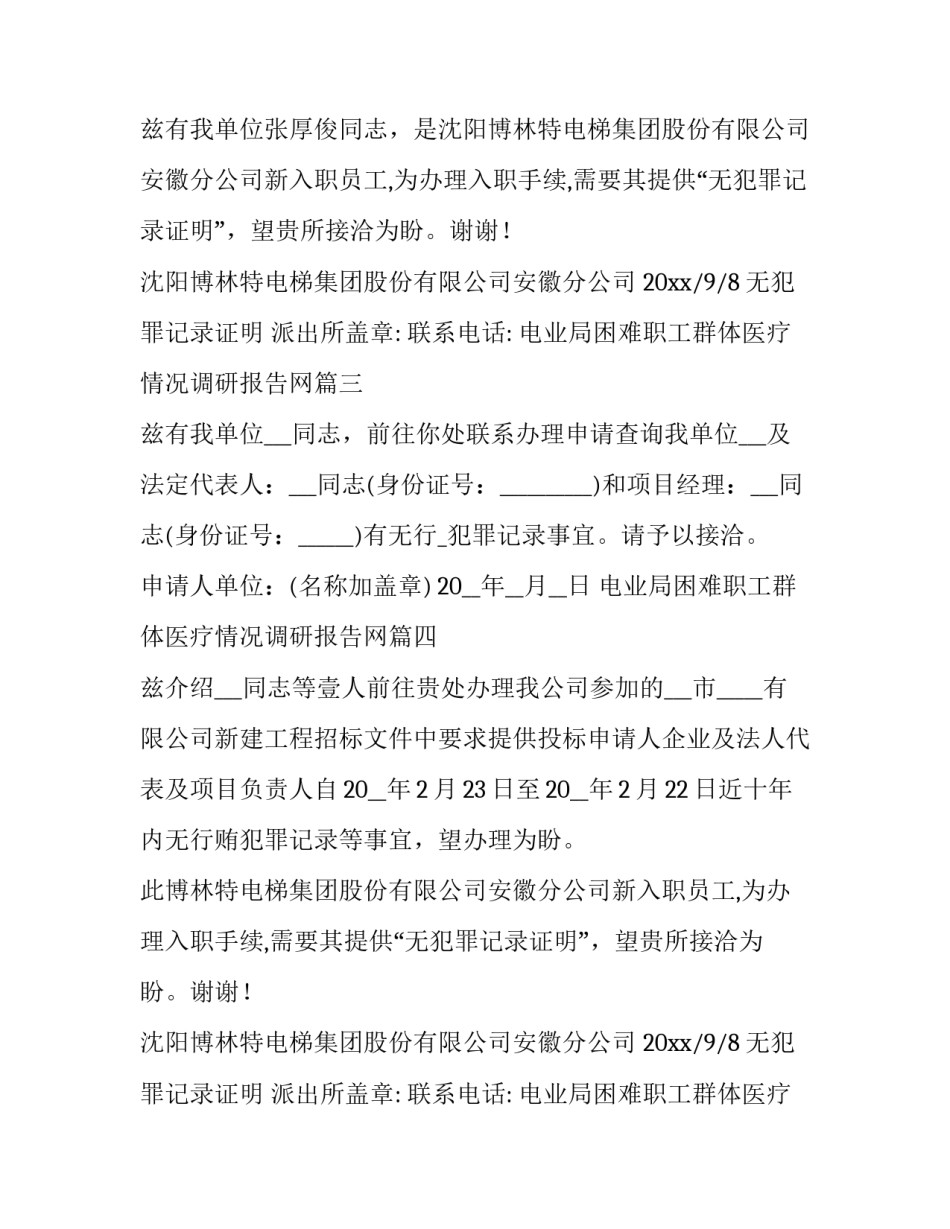 兹有我单位张厚俊同志，是沈阳博林特电梯集团股份有限公司安徽分公司新入职员工,为办理入职手续,需要其提供“无犯罪记录证明”，望贵所接洽为盼。谢谢！

沈阳博林特电梯集团股份有限公司安徽分公司 20xx/9/8 无犯罪记录证明 派出所盖章: 联系电话: 电业局困难职工群体医疗情况调研报告网篇三

兹有我单位__同志，前往你处联系办理申请查询我单位__及法定代表人：__同志(身份证号：________)和项目经理：__同志(身份证号：_____)有无行_犯罪记录事宜。请予以接洽。

申请人单位：(名称加盖章) 20__年__月__日 电业局困难职工群体医疗情况调研报告网篇四

兹介绍__同志等壹人前往贵处办理我公司参加的__市____有限公司新建工程招标文件中要求提供投标申请人企业及法人代表及项目负责人自 20__年 2 月 23 日至 20__年 2 月 22 日近十年内无行贿犯罪记录等事宜，望办理为盼。

此博林特电梯集团股份有限公司安徽分公司新入职员工,为办理入职手续,需要其提供“无犯罪记录证明”，望贵所接洽为盼。谢谢！

沈阳博林特电梯集团股份有限公司安徽分公司 20xx/9/8 无犯罪记录证明 派出所盖章: 联系电话: 电业局困难职工群体医疗